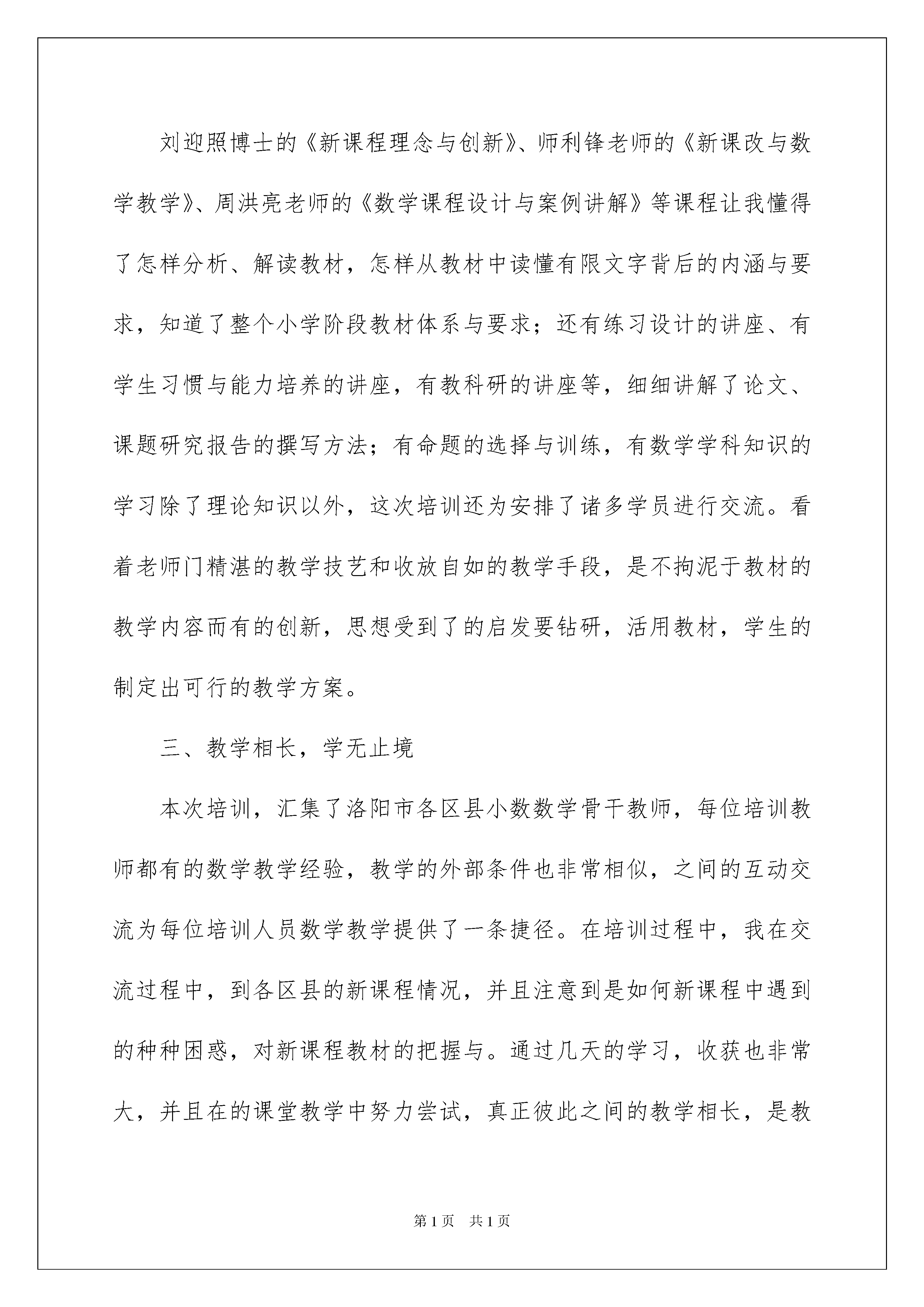 刘迎照博士的《新课程理念与创新》、师利锋老师的《新课改与数学教学》、周洪亮老师的《数学课程设计与案例讲解》等课程让我懂得了怎样分析、解读教材，怎样从教材中读懂有限文字背后的内涵与要求，知道了整个小学阶段教材体系与要求；还有练习设计的讲座、有学生习惯与能力培养的讲座，有教科研的讲座等，细细讲解了论文、课题研究报告的撰写方法；有命题的选择与训练，有数学学科知识的学习除了理论知识以外，这次培训还为安排了诸多学员进行交流。看着老师门精湛的教学技艺和收放自如的教学手段，是不拘泥于教材的教学内容而有的创新，思想受到了的启发要钻研，活用教材，学生的制定出可行的教学方案。

三、教学相长，学无止境

本次培训，汇集了洛阳市各区县小数数学骨干教师，每位培训教师都有的数学教学经验，教学的外部条件也非常相似，之间的互动交流为每位培训人员数学教学提供了一条捷径。在培训过程中，我在交流过程中，到各区县的新课程情况，并且注意到是如何新课程中遇到的种种困惑，对新课程教材的把握与。通过几天的学习，收获也非常大，并且在的课堂教学中努力尝试，真正彼此之间的教学相长，是教

第1页 共1页